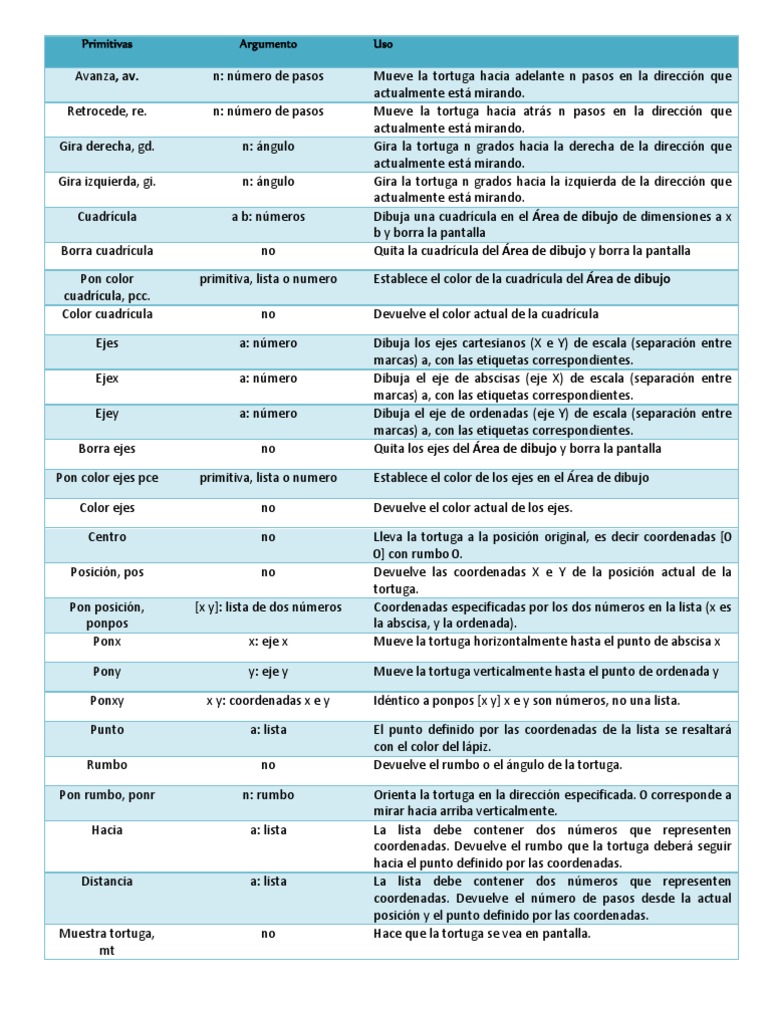 | Primitivas | Argumento | Uso |
|---|---|---|
| Avanza, av. | n: número de pasos | Mueve la tortuga hacia adelante n pasos en la dirección que actualmente está mirando. |
| Retrocede, re. | n: número de pasos | Mueve la tortuga hacia atrás n pasos en la dirección que actualmente está mirando. |
| Gira derecha, gd. | n: ángulo | Gira la tortuga n grados hacia la derecha de la dirección que actualmente está mirando. |
| Gira izquierda, gi. | n: ángulo | Gira la tortuga n grados hacia la izquierda de la dirección que actualmente está mirando. |
| Cuadrícula | a b: números | Dibuja una cuadrícula en el Área de dibujo de dimensiones a x b y borra la pantalla |
| Borra cuadrícula | no | Quita la cuadrícula del Área de dibujo y borra la pantalla |
| Pon color cuadrícula, pcc. | primitiva, lista o numero | Establece el color de la cuadrícula del Área de dibujo |
| Color cuadrícula | no | Devuelve el color actual de la cuadrícula |
| Ejes | a: número | Dibuja los ejes cartesianos (X e Y) de escala (separación entre marcas) a, con las etiquetas correspondientes. |
| Ejex | a: número | Dibuja el eje de abscisas (eje X) de escala (separación entre marcas) a, con las etiquetas correspondientes. |
| Ejey | a: número | Dibuja el eje de ordenadas (eje Y) de escala (separación entre marcas) a, con las etiquetas correspondientes. |
| Borra ejes | no | Quita los ejes del Área de dibujo y borra la pantalla |
| Pon color ejes pce | primitiva, lista o numero | Establece el color de los ejes en el Área de dibujo |
| Color ejes | no | Devuelve el color actual de los ejes. |
| Centro | no | Lleva la tortuga a la posición original, es decir coordenadas [0 0] con rumbo 0. |
| Posición, pos | no | Devuelve las coordenadas X e Y de la posición actual de la tortuga. |
| Pon posición, ponpos | [x y]: lista de dos números | Coordenadas especificadas por los dos números en la lista (x es la abscisa, y la ordenada). |
| Ponx | x: eje x | Mueve la tortuga horizontalmente hasta el punto de abscisa x |
| Pony | y: eje y | Mueve la tortuga verticalmente hasta el punto de ordenada y |
| Ponxy | x y: coordenadas x e y | Idéntico a ponpos [x y] x e y son números, no una lista. |
| Punto | a: lista | El punto definido por las coordenadas de la lista se resaltará con el color del lápiz. |
| Rumbo | no | Devuelve el rumbo o el ángulo de la tortuga. |
| Pon rumbo, ponr | n: rumbo | Orienta la tortuga en la dirección especificada. 0 corresponde a mirar hacia arriba verticalmente. |
| Hacia | a: lista | La lista debe contener dos números que representen coordenadas. Devuelve el rumbo que la tortuga deberá seguir hacia el punto definido por las coordenadas. |
| Distancia | a: lista | La lista debe contener dos números que representen coordenadas. Devuelve el número de pasos desde la actual posición y el punto definido por las coordenadas. |
| Muestra tortuga, mt | no | Hace que la tortuga se vea en pantalla. |